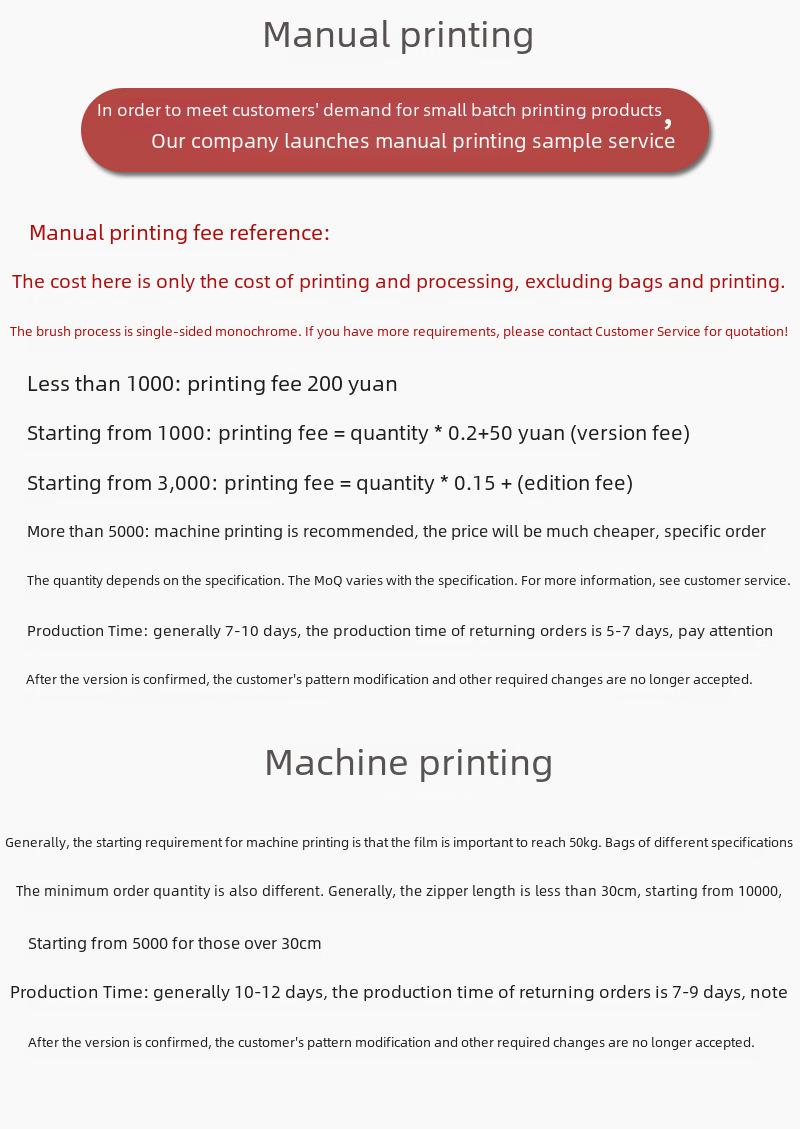 Manual printing

In order to meet customers' demand for small batch printing products,
Our company launches manual printing sample service

Manual printing fee reference:

The cost here is only the cost of printing and processing, excluding bags and printing.

The brush process is single-sided monochrome. If you have more requirements, please contact Customer Service for quotation!

Less than 1000: printing fee 200 yuan

Starting from 1000: printing fee = quantity * 0.2+50 yuan (version fee)

Starting from 3,000: printing fee = quantity * 0.15 + (edition fee)

More than 5000: machine printing is recommended, the price will be much cheaper, specific order

The quantity depends on the specification. The MoQ varies with the specification. For more information, see customer service.

Production Time: generally 7-10 days, the production time of returning orders is 5-7 days, pay attention

After the version is confirmed, the customer's pattern modification and other required changes are no longer accepted.

Machine printing

Generally, the starting requirement for machine printing is that the film is important to reach 50kg. Bags of different specifications

The minimum order quantity is also different. Generally, the zipper length is less than 30cm, starting from 10000,

Starting from 5000 for those over 30cm

Production Time: generally 10-12 days, the production time of returning orders is 7-9 days, note

After the version is confirmed, the customer's pattern modification and other required changes are no longer accepted.